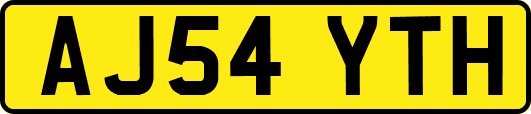 AJ54 YTH